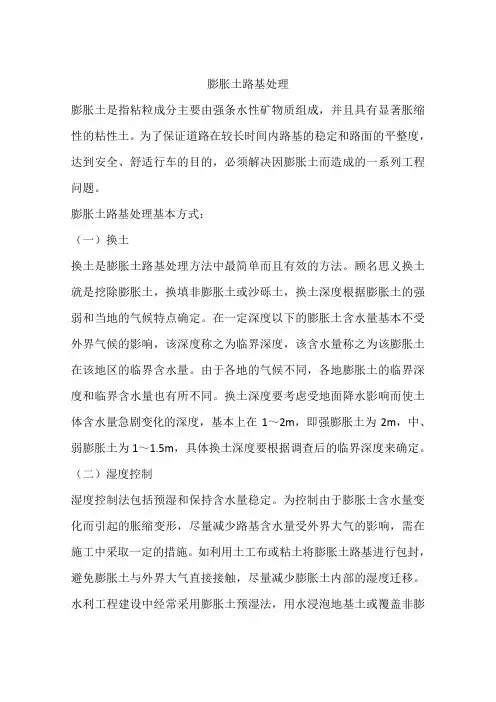 膨胀土路基处理

膨胀土是指粘粒成分主要由强条水性矿物质组成，并且具有显著胀缩性的粘性土。为了保证道路在较长时间内路基的稳定和路面的平整度，达到安全、舒适行车的目的，必须解决因膨胀土而造成的一系列工程问题。

膨胀土路基处理基本方式：

（一）换土

换土是膨胀土路基处理方法中最简单而且有效的方法。顾名思义换土就是挖除膨胀土，换填非膨胀土或沙砾土，换土深度根据膨胀土的强弱和当地的气候特点确定。在一定深度以下的膨胀土含水量基本不受外界气候的影响，该深度称之为临界深度，该含水量称之为该膨胀土在该地区的临界含水量。由于各地的气候不同，各地膨胀土的临界深度和临界含水量也有所不同。换土深度要考虑受地面降水影响而使土体含水量急剧变化的深度，基本上在 1～2m，即强膨胀土为 2m，中、弱膨胀土为 1～1.5m，具体换土深度要根据调查后的临界深度来确定。

（二）湿度控制

湿度控制法包括预湿和保持含水量稳定。为控制由于膨胀土含水量变化而引起的胀缩变形，尽量减少路基含水量受外界大气的影响，需在施工中采取一定的措施。如利用土工布或粘土将膨胀土路基进行包封，避免膨胀土与外界大气直接接触，尽量减少膨胀土内部的湿度迁移。水利工程建设中经常采用膨胀土预湿法，用水浸泡地基土或覆盖非膨